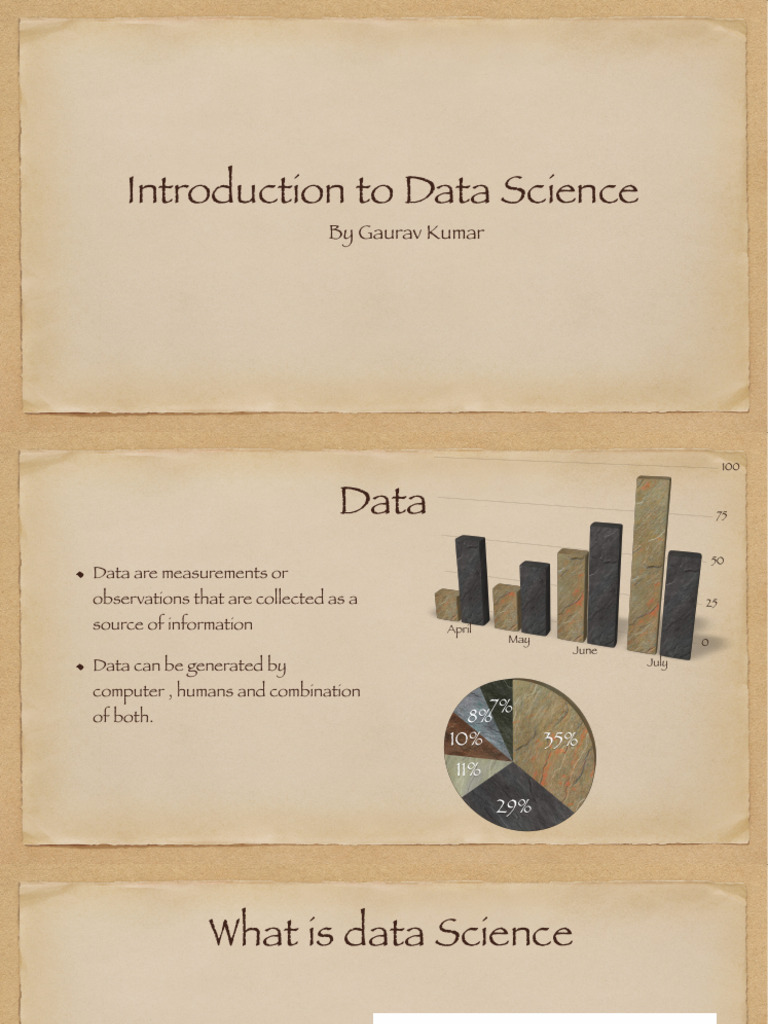 Introduction to Data Science

By Gaurav Kumar

Data

• Data are measurements or observations that are collected as a source of information

• Data can be generated by computer , humans and combination of both.

100
75
50
25
0
April
May
June
July

7%
8%
10%
11%
29%
35%

What is data Science